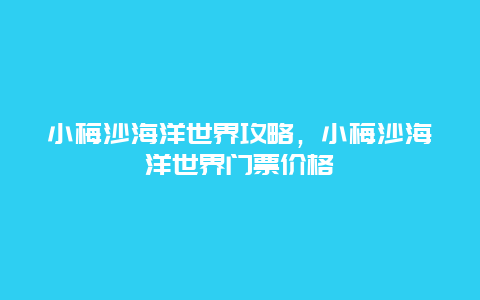 小梅沙海洋世界攻略，小梅沙海洋世界门票价格